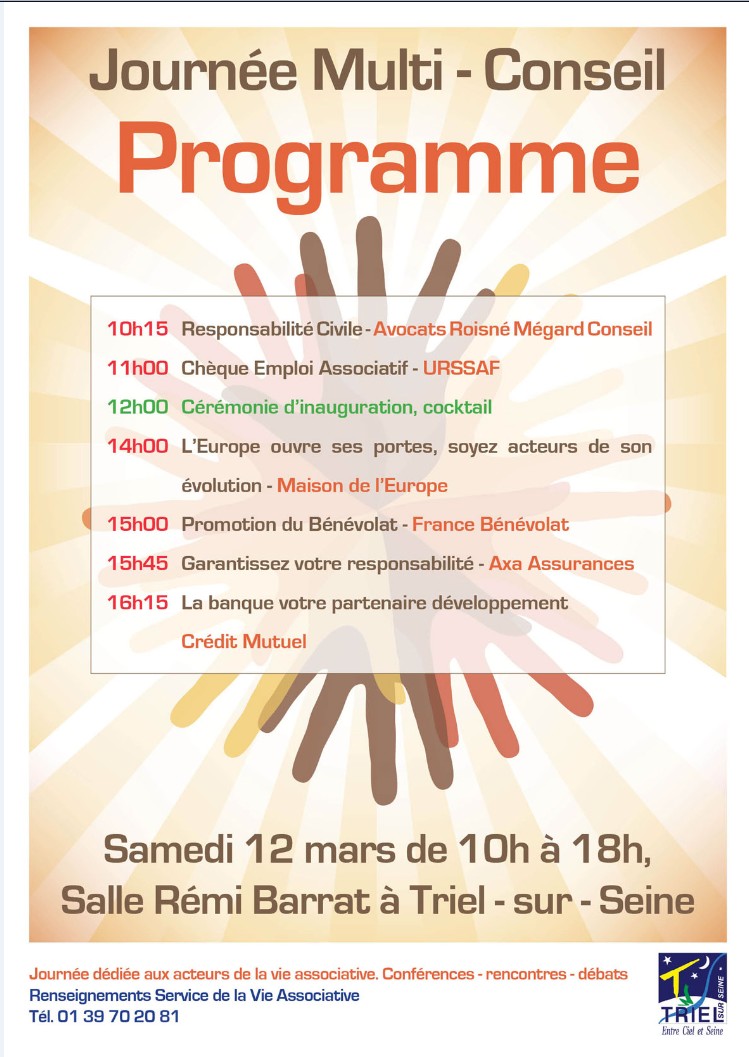 Journée Multi - Conseil

Programme

10h15 Responsabilité Civile - Avocats Roisné Mégard Conseil

11h00 Chèque Emploi Associatif - URSSAF

12h00 Cérémonie d'inauguration, cocktail

14h00 L'Europe ouvre ses portes, soyez acteurs de son évolution - Maison de l'Europe

15h00 Promotion du Bénévolat - France Bénévolat

15h45 Garantissez votre responsabilité - Axa Assurances

16h15 La banque votre partenaire développement Crédit Mutuel

Samedi 12 mars de 10h à 18h,
Salle Rémi Barrat à Triel - sur - Seine

Journée dédiée aux acteurs de la vie associative. Conférences - rencontres - débats
Renseignements Service de la Vie Associative
Tél. 01 39 70 20 81

TRIEL SUR SEINE
Entre Ciel et Seine